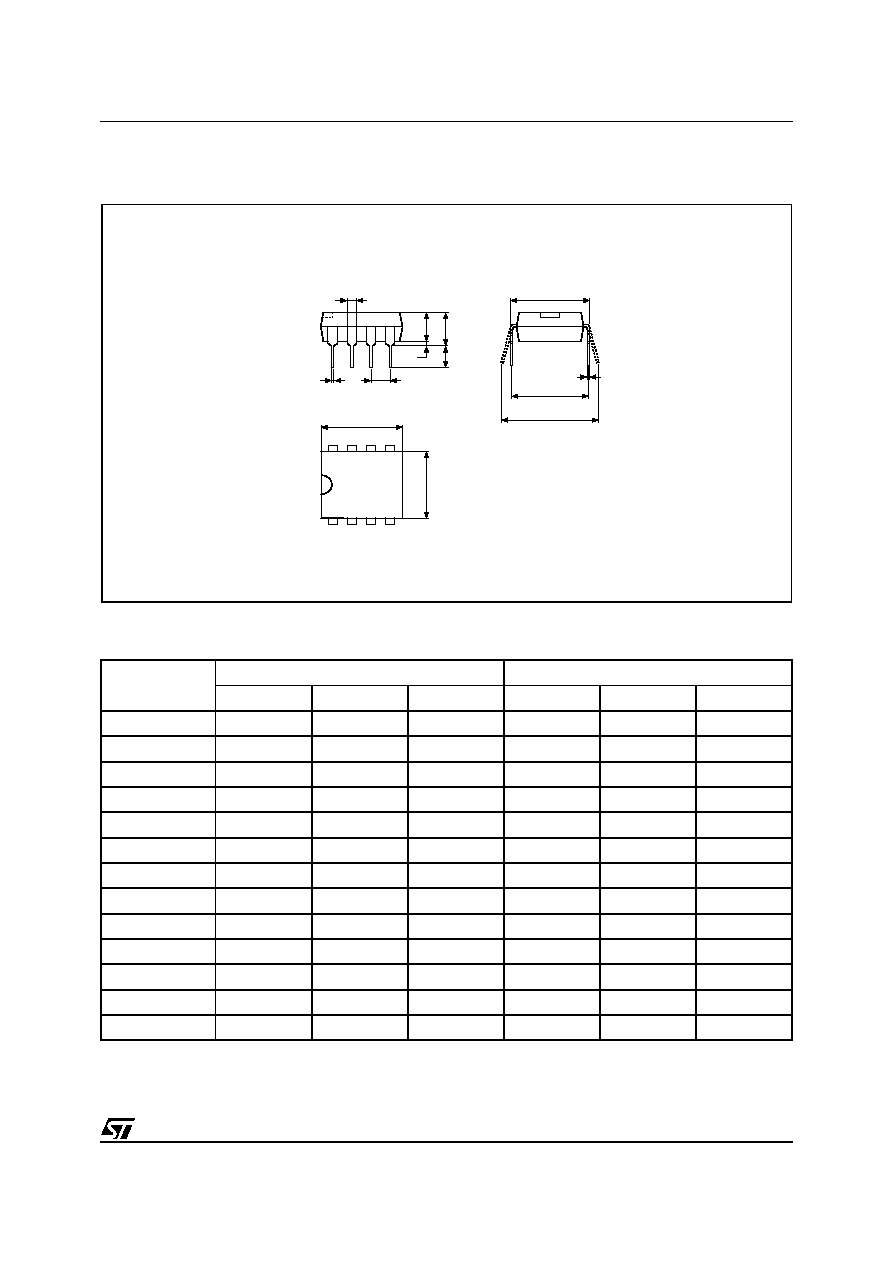 ST